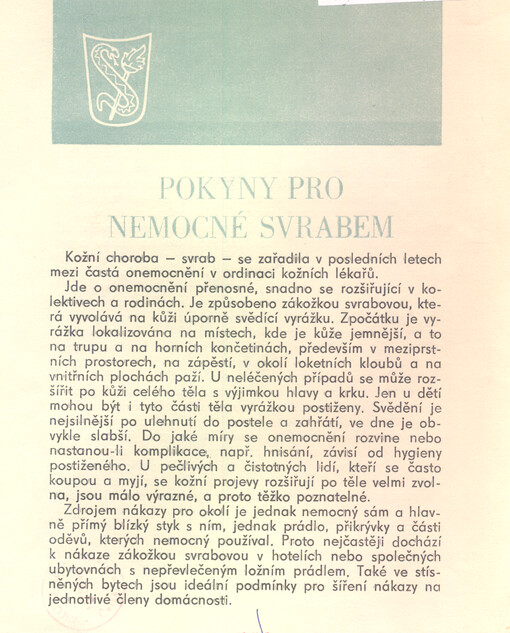 POKYNY PRO NEMOCNÉ SVRABEM

Kožní choroba – svrab – se zařadila v posledních letech mezi častá onemocnění v ordinaci kožních lékařů.

Jde o onemocnění přenosné, snadno se rozšiřující v kolektivech a rodinách. Je způsobeno zákožkou svrabovou, která vyvolává na kůži úporně svědící vyrážku. Zpočátku je vyrážka lokalizována na místech, kde je kůže jemnější, a to na trupu a na horních končetinách, především v meziprstních prostorech, na zápěstí, v okolí loketních kloubů a na vnitřních plochách paží. U neléčených případů se může rozšířit po kůži celého těla s výjimkou hlavy a krku. Jen u dětí mohou být i tyto části těla vyrážkou postiženy. Svědění je nejsilnější po ulehnutí do postele a zahřátí, ve dne je obvykle slabší. Do jaké míry se onemocnění rozvine nebo nastanou-li komplikace, např. hnisání, závisí od hygieny postiženého. U pečlivých a čistotných lidí, kteří se často koupou a myjí, se kožní projevy rozšiřují po těle velmi zvolna, jsou málo výrazné, a proto těžko poznatelné.

Zdrojem nákazy pro okolí je jednak nemocný sám a hlavně přímý blízký styk s ním, jednak prádlo, přikrývky a části oděvů, kterých nemocný používal. Proto nejčastěji dochází k nákaze zákožkou svrabovou v hotelích nebo společných ubytovnách s nepřevlečeným ložním prádlem. Také ve stísněných bytech jsou ideální podmínky pro šíření nákazy na jednotlivé členy domácnosti.